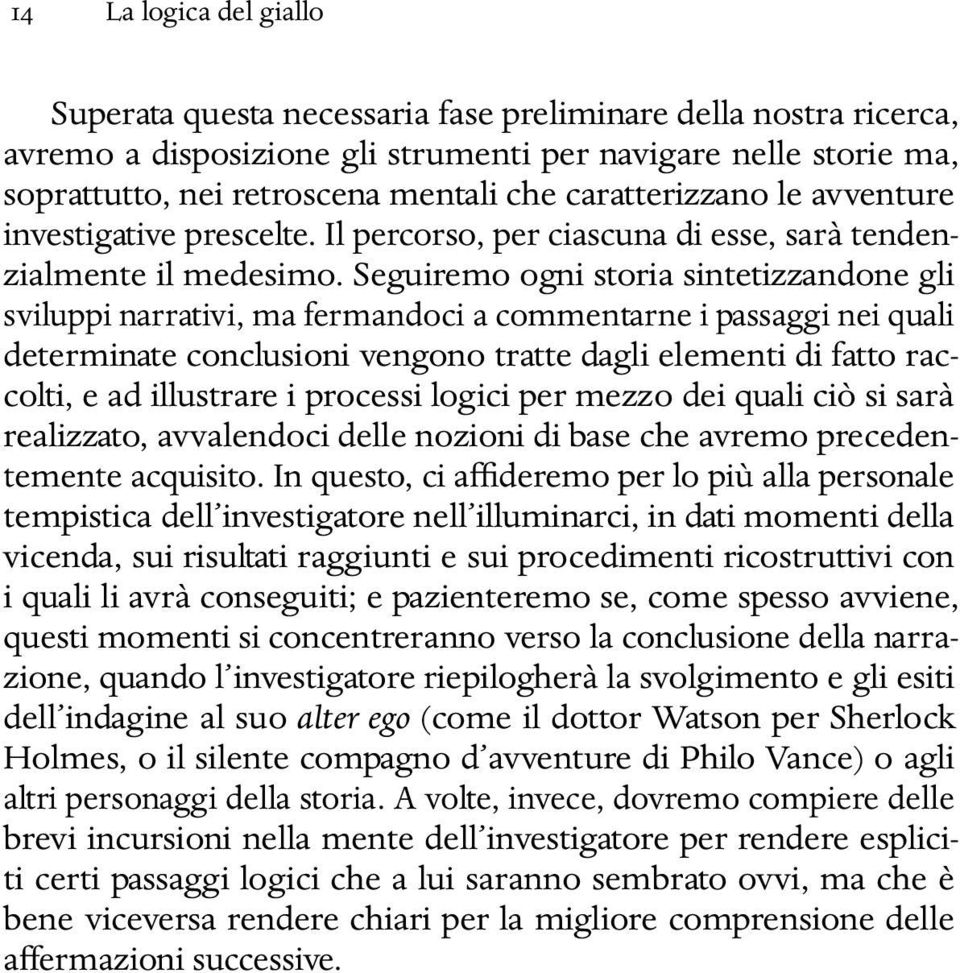 14 La logica del giallo

Superata questa necessaria fase preliminare della nostra ricerca, avremo a disposizione gli strumenti per navigare nelle storie ma, soprattutto, nei retroscena mentali che caratterizzano le avventure investigative prescelte. Il percorso, per ciascuna di esse, sarà tendenzialmente il medesimo. Seguiremo ogni storia sintetizzandone gli sviluppi narrativi, ma fermandoci a commentarne i passaggi nei quali determinate conclusioni vengono tratte dagli elementi di fatto raccolti, e ad illustrare i processi logici per mezzo dei quali ciò si sarà realizzato, avvalendoci delle nozioni di base che avremo precedentemente acquisito. In questo, ci affideremo per lo più alla personale tempistica dell'investigatore nell'illuminarci, in dati momenti della vicenda, sui risultati raggiunti e sui procedimenti ricostruttivi con i quali li avrà conseguiti; e pazienteremo se, come spesso avviene, questi momenti si concentreranno verso la conclusione della narrazione, quando l'investigatore riepilogherà la svolgimento e gli esiti dell'indagine al suo alter ego (come il dottor Watson per Sherlock Holmes, o il silente compagno d'avventure di Philo Vance) o agli altri personaggi della storia. A volte, invece, dovremo compiere delle brevi incursioni nella mente dell'investigatore per rendere espliciti certi passaggi logici che a lui saranno sembrato ovvi, ma che è bene viceversa rendere chiari per la migliore comprensione delle affermazioni successive.